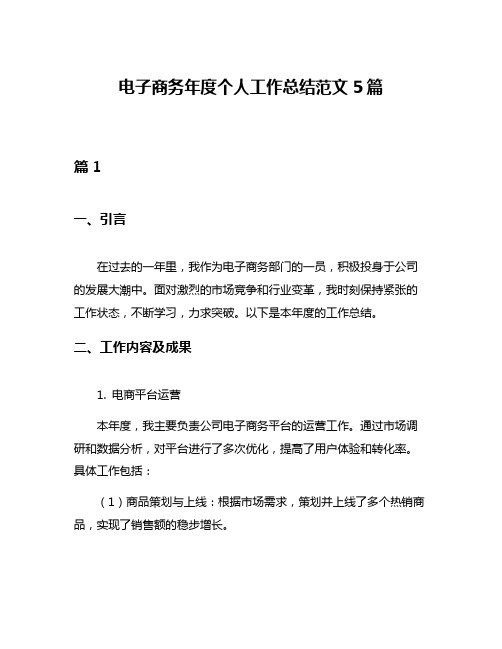 电子商务年度个人工作总结范文 5 篇

篇 1

一、引言

在过去的一年里，我作为电子商务部门的一员，积极投身于公司的发展大潮中。面对激烈的市场竞争和行业变革，我时刻保持紧张的工作状态，不断学习，力求突破。以下是本年度的工作总结。

二、工作内容及成果

1. 电商平台运营

本年度，我主要负责公司电子商务平台的运营工作。通过市场调研和数据分析，对平台进行了多次优化，提高了用户体验和转化率。具体工作包括：

（1）商品策划与上线：根据市场需求，策划并上线了多个热销商品，实现了销售额的稳步增长。